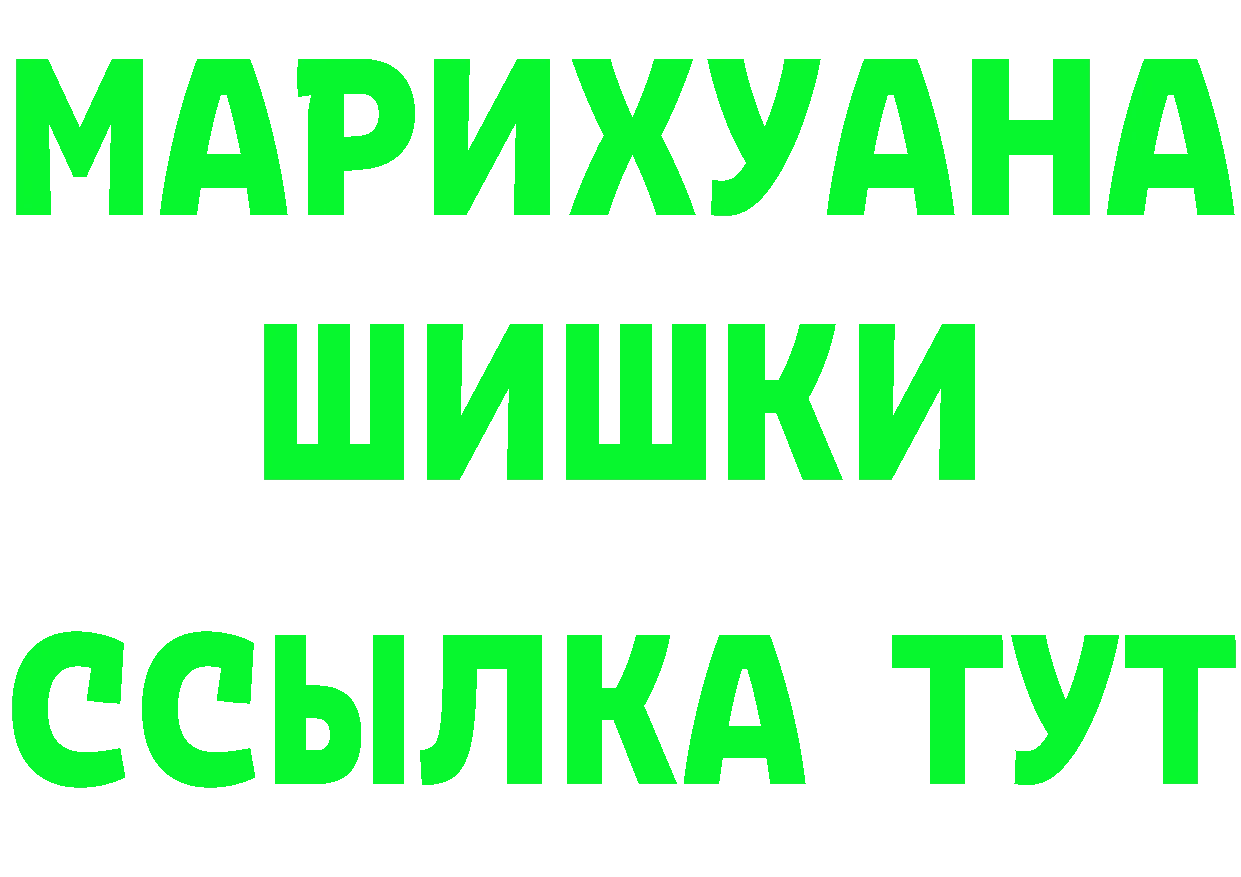 МАРИХУАНА
ШИШКИ
ССЫЛКА ТУТ